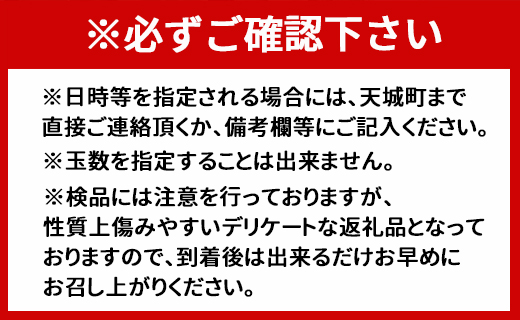 ※必ずご確認下さい

※日時等を指定される場合には、天城町まで直接ご連絡頂くか、備考欄等にご記入ください。

※玉数を指定することは出来ません。

※検品には注意を行っておりますが、性質上傷みやすいデリケートな返礼品となっておりますので、到着後は出来るだけお早めにお召し上がりください。